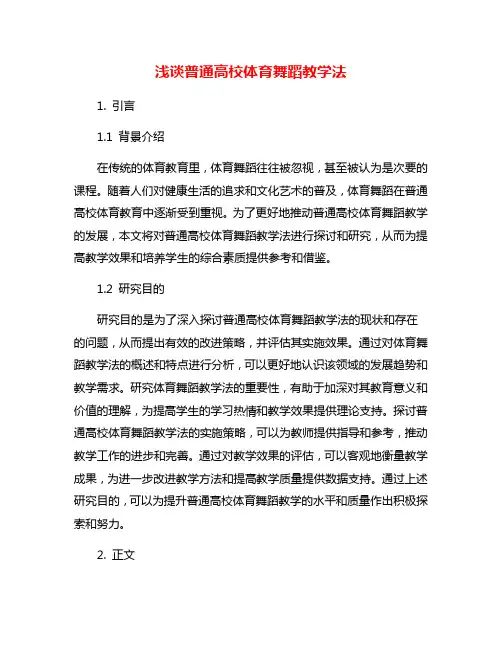 浅谈普通高校体育舞蹈教学法

1. 引言

1.1 背景介绍

在传统的体育教育里，体育舞蹈往往被忽视，甚至被认为是次要的课程。随着人们对健康生活的追求和文化艺术的普及，体育舞蹈在普通高校体育教育中逐渐受到重视。为了更好地推动普通高校体育舞蹈教学的发展，本文将对普通高校体育舞蹈教学法进行探讨和研究，从而为提高教学效果和培养学生的综合素质提供参考和借鉴。

1.2 研究目的

研究目的是为了深入探讨普通高校体育舞蹈教学法的现状和存在的问题，从而提出有效的改进策略，并评估其实施效果。通过对体育舞蹈教学法的概述和特点进行分析，可以更好地认识该领域的发展趋势和教学需求。研究体育舞蹈教学法的重要性，有助于加深对其教育意义和价值的理解，为提高学生的学习热情和教学效果提供理论支持。探讨普通高校体育舞蹈教学法的实施策略，可以为教师提供指导和参考，推动教学工作的进步和完善。通过对教学效果的评估，可以客观地衡量教学成果，为进一步改进教学方法和提高教学质量提供数据支持。通过上述研究目的，可以为提升普通高校体育舞蹈教学的水平和质量作出积极探索和努力。

2. 正文